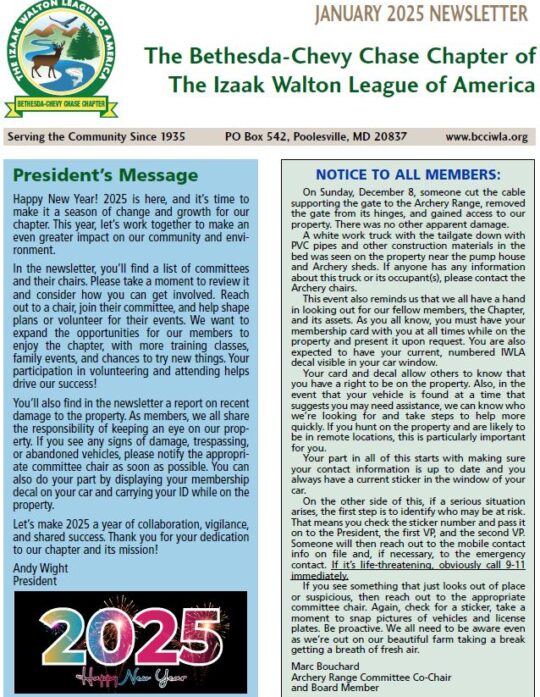 THE IZAAK WALTON LEAGUE OF AMERICA
BETHESDA-CHEVY CHASE CHAPTER

JANUARY 2025 NEWSLETTER

The Bethesda-Chevy Chase Chapter of The Izaak Walton League of America

Serving the Community Since 1935 PO Box 542, Poolesville, MD 20837 www.bcciwla.org

President's Message

Happy New Year! 2025 is here, and it's time to make it a season of change and growth for our chapter. This year, let's work together to make an even greater impact on our community and environment.

In the newsletter, you'll find a list of committees and their chairs. Please take a moment to review it and consider how you can get involved. Reach out to a chair, join their committee, and help shape plans or volunteer for their events. We want to expand the opportunities for our members to enjoy the chapter, with more training classes, family events, and chances to try new things. Your participation in volunteering and attending helps drive our success!

You'll also find in the newsletter a report on recent damage to the property. As members, we all share the responsibility of keeping an eye on our property. If you see any signs of damage, trespassing, or abandoned vehicles, please notify the appropriate committee chair as soon as possible. You can also do your part by displaying your membership decal on your car and carrying your ID while on the property.

Let's make 2025 a year of collaboration, vigilance, and shared success. Thank you for your dedication to our chapter and its mission!

Andy Wight
President

2025
Happy New Year

NOTICE TO ALL MEMBERS:

On Sunday, December 8, someone cut the cable supporting the gate to the Archery Range, removed the gate from its hinges, and gained access to our property. There was no other apparent damage.

A white work truck with the tailgate down with PVC pipes and other construction materials in the bed was seen on the property near the pump house and Archery sheds. If anyone has any information about this truck or its occupant(s), please contact the Archery chairs.

This event also reminds us that we all have a hand in looking out for our fellow members, the Chapter, and its assets. As you all know, you must have your membership card with you at all times while on the property and present it upon request. You are also expected to have your current, numbered IWLA decal visible in your car window.

Your card and decal allow others to know that you have a right to be on the property. Also, in the event that your vehicle is found at a time that suggests you may need assistance, we can know who we're looking for and take steps to help more quickly. If you hunt on the property and are likely to be in remote locations, this is particularly important for you.

Your part in all of this starts with making sure your contact information is up to date and you always have a current sticker in the window of your car.

On the other side of this, if a serious situation arises, the first step is to identify who may be at risk. That means you check the sticker number and pass it on to the President, the first VP, and the second VP. Someone will then reach out to the mobile contact info on file and, if necessary, to the emergency contact. If it's life-threatening, obviously call 9-11 immediately.

If you see something that just looks out of place or suspicious, then reach out to the appropriate committee chair. Again, check for a sticker, take a moment to snap pictures of vehicles and license plates. Be proactive. We all need to be aware even as we're out on our beautiful farm taking a break getting a breath of fresh air.

Marc Bouchard
Archery Range Committee Co-Chair
and Board Member